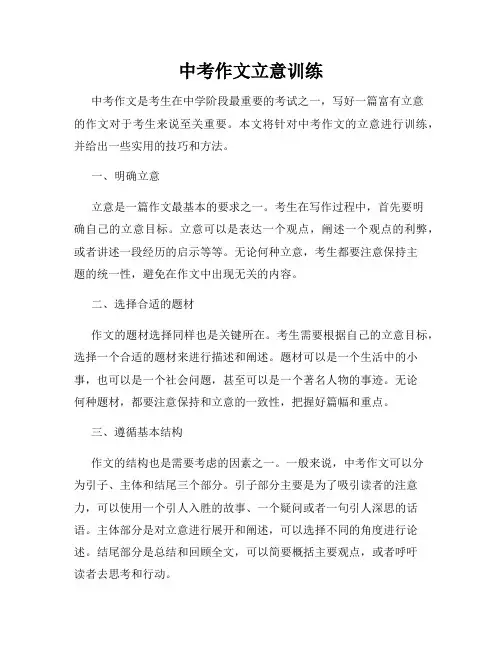 中考作文立意训练

中考作文是考生在中学阶段最重要的考试之一，写好一篇富有立意的作文对于考生来说至关重要。本文将针对中考作文的立意进行训练，并给出一些实用的技巧和方法。

一、明确立意

立意是一篇作文最基本的要求之一。考生在写作过程中，首先要明确自己的立意目标。立意可以是表达一个观点，阐述一个观点的利弊，或者讲述一段经历的启示等等。无论何种立意，考生都要注意保持主题的统一性，避免在作文中出现无关的内容。

二、选择合适的题材

作文的题材选择同样也是关键所在。考生需要根据自己的立意目标，选择一个合适的题材来进行描述和阐述。题材可以是一个生活中的小事，也可以是一个社会问题，甚至可以是一个著名人物的事迹。无论何种题材，都要注意保持和立意的一致性，把握好篇幅和重点。

三、遵循基本结构

作文的结构也是需要考虑的因素之一。一般来说，中考作文可以分为引子、主体和结尾三个部分。引子部分主要是为了吸引读者的注意力，可以使用一个引人入胜的故事、一个疑问或者一句引人深思的话语。主体部分是对立意进行展开和阐述，可以选择不同的角度进行论述。结尾部分是总结和回顾全文，可以简要概括主要观点，或者呼吁读者去思考和行动。